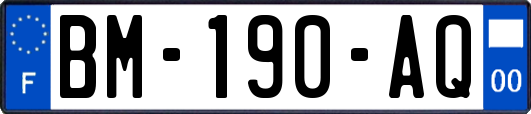 F

BM-190-AQ

00